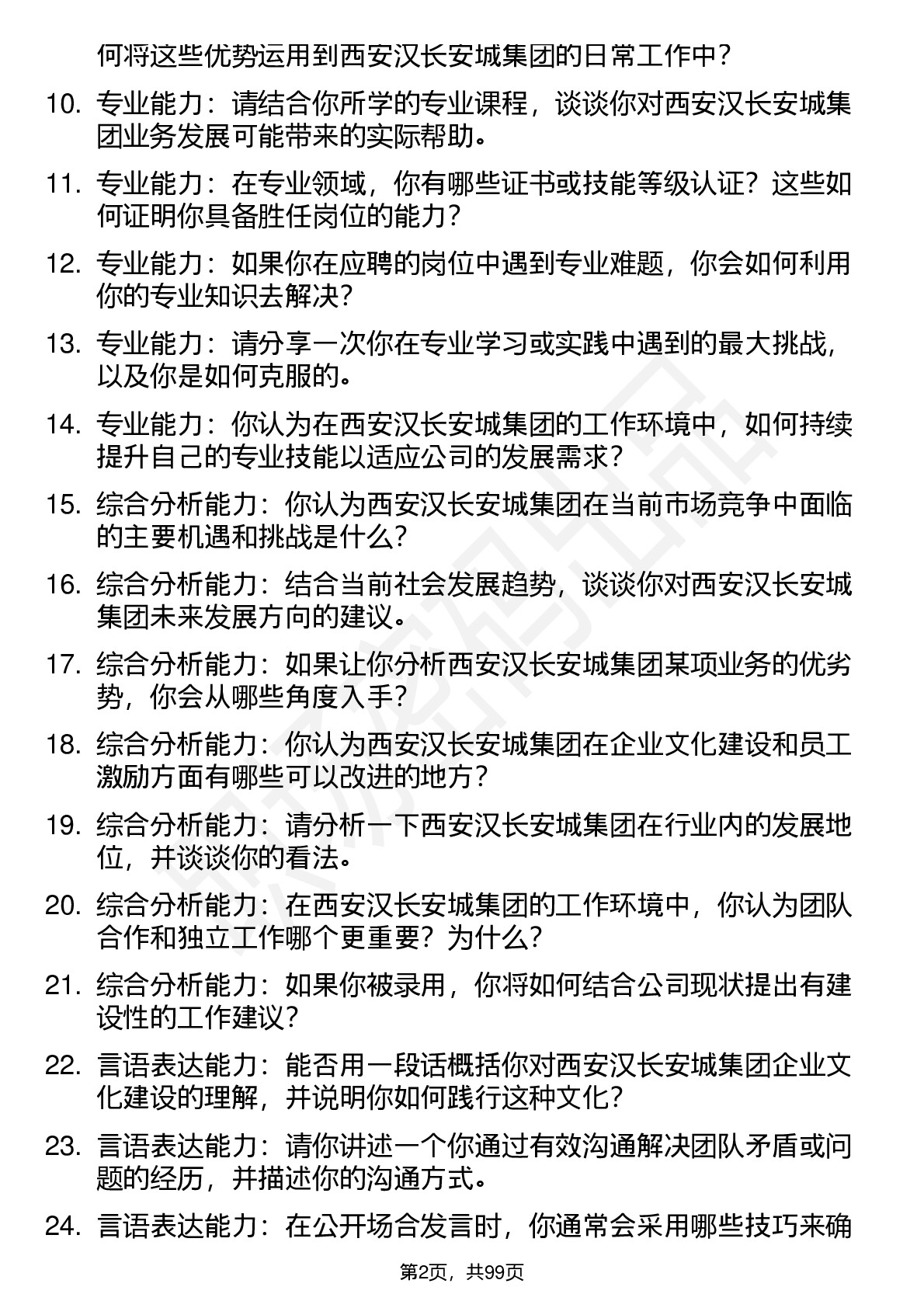 何将这些优势运用到西安汉长安城集团的日常工作中？

10. 专业能力：请结合你所学的专业课程，谈谈你对西安汉长安城集团业务发展可能带来的实际帮助。

11. 专业能力：在专业领域，你有哪些证书或技能等级认证？这些如何证明你具备胜任岗位的能力？

12. 专业能力：如果你在应聘的岗位中遇到专业难题，你会如何利用你的专业知识去解决？

13. 专业能力：请分享一次你在专业学习或实践中遇到的最大挑战，以及你是如何克服的。

14. 专业能力：你认为在西安汉长安城集团的工作环境中，如何持续提升自己的专业技能以适应公司的发展需求？

15. 综合分析能力：你认为西安汉长安城集团在当前市场竞争中面临的主要机遇和挑战是什么？

16. 综合分析能力：结合当前社会发展趋势，谈谈你对西安汉长安城集团未来发展方向的建议。

17. 综合分析能力：如果让你分析西安汉长安城集团某项业务的优劣势，你会从哪些角度入手？

18. 综合分析能力：你认为西安汉长安城集团在企业文化建设和员工激励方面有哪些可以改进的地方？

19. 综合分析能力：请分析一下西安汉长安城集团在行业内的发展地位，并谈谈你的看法。

20. 综合分析能力：在西安汉长安城集团的工作环境中，你认为团队合作和独立工作哪个更重要？为什么？

21. 综合分析能力：如果你被录用，你将如何结合公司现状提出有建设性的工作建议？

22. 言语表达能力：能否用一段话概括你对西安汉长安城集团企业文化建设的理解，并说明你如何践行这种文化？

23. 言语表达能力：请你讲述一个你通过有效沟通解决团队矛盾或问题的经历，并描述你的沟通方式。

24. 言语表达能力：在公开场合发言时，你通常会采用哪些技巧来确

第2页，共99页